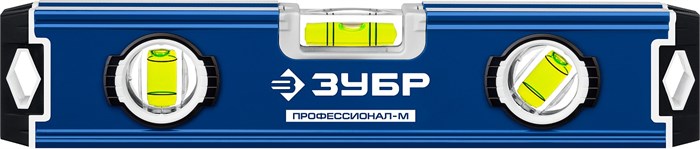 ЗУБР

ПРОФЕССИОНАЛ-М